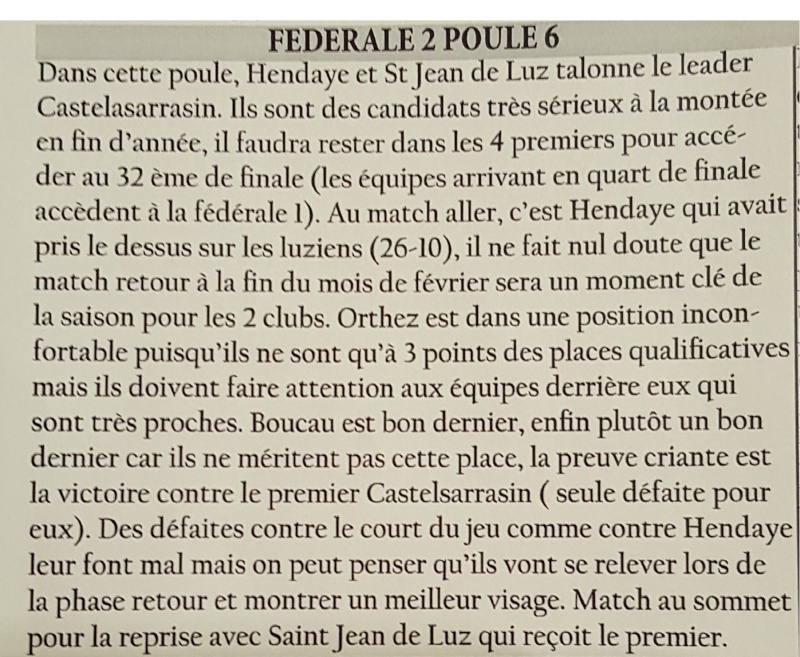 FEDERALE 2 POULE 6

Dans cette poule, Hendaye et St Jean de Luz talonne le leader Castelasarrasin. Ils sont des candidats très sérieux à la montée en fin d'année, il faudra rester dans les 4 premiers pour accéder au 32 ème de finale (les équipes arrivant en quart de finale accèdent à la fédérale 1). Au match aller, c'est Hendaye qui avait pris le dessus sur les luziens (26-10), il ne fait nul doute que le match retour à la fin du mois de février sera un moment clé de la saison pour les 2 clubs. Orthez est dans une position inconfortable puisqu'ils ne sont qu'à 3 points des places qualificatives mais ils doivent faire attention aux équipes derrière eux qui sont très proches. Boucau est bon dernier, enfin plutôt un bon dernier car ils ne méritent pas cette place, la preuve criante est la victoire contre le premier Castelsarrasin ( seule défaite pour eux). Des défaites contre le court du jeu comme contre Hendaye leur font mal mais on peut penser qu'ils vont se relever lors de la phase retour et montrer un meilleur visage. Match au sommet pour la reprise avec Saint Jean de Luz qui reçoit le premier.